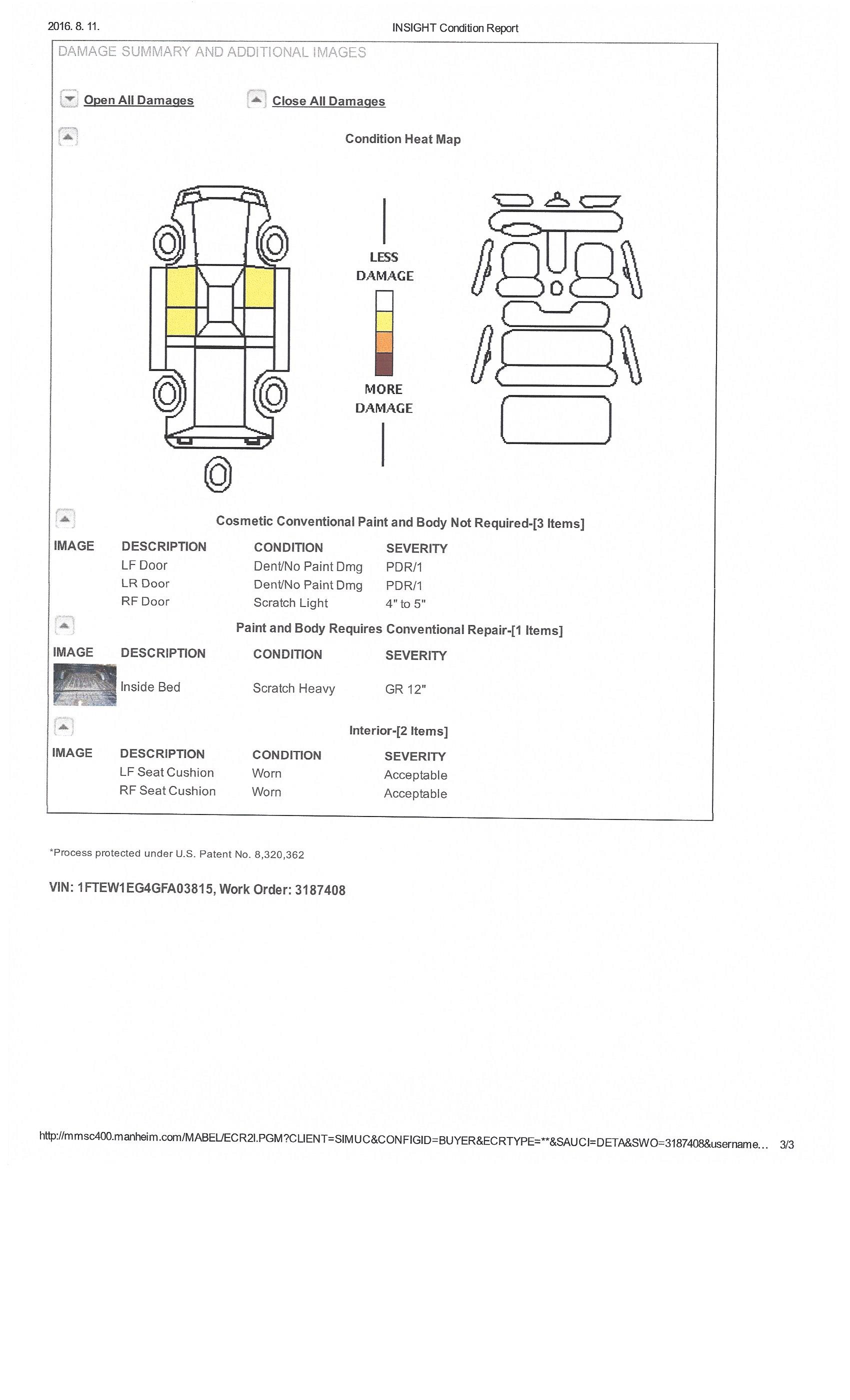 2016. 8. 11.

INSIGHT Condition Report

DAMAGE SUMMARY AND ADDITIONAL IMAGES

Open All Damages

Close All Damages

Condition Heat Map

LESS DAMAGE

MORE DAMAGE

Cosmetic Conventional Paint and Body Not Required-[3 Items]

| IMAGE | DESCRIPTION | CONDITION | SEVERITY |
|---|---|---|---|
| | LF Door | Dent/No Paint Dmg | PDR/1 |
| | LR Door | Dent/No Paint Dmg | PDR/1 |
| | RF Door | Scratch Light | 4" to 5" |

Paint and Body Requires Conventional Repair-[1 Items]

| IMAGE | DESCRIPTION | CONDITION | SEVERITY |
|---|---|---|---|
| | Inside Bed | Scratch Heavy | GR 12" |

Interior-[2 Items]

| IMAGE | DESCRIPTION | CONDITION | SEVERITY |
|---|---|---|---|
| | LF Seat Cushion | Worn | Acceptable |
| | RF Seat Cushion | Worn | Acceptable |

*Process protected under U.S. Patent No. 8,320,362

VIN: 1FTEW1EG4GFA03815, Work Order: 3187408

http://mmsc400.manheim.com/MABEL/ECR2I.PGM?CLIENT=SIMUC&CONFIGID=BUYER&ECRTYPE=**&SAUCI=DETA&SWO=3187408&username... 3/3